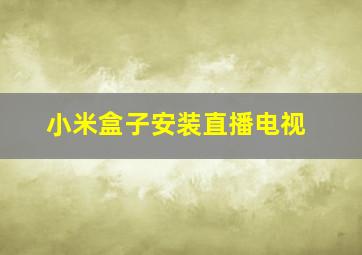 小米盒子安装直播电视